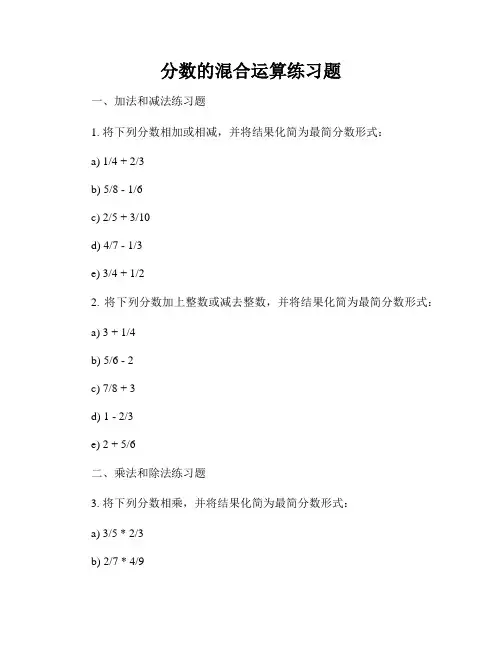 分数的混合运算练习题

一、加法和减法练习题

1. 将下列分数相加或相减，并将结果化简为最简分数形式：

a) 1/4 + 2/3

b) 5/8 - 1/6

c) 2/5 + 3/10

d) 4/7 - 1/3

e) 3/4 + 1/2

2. 将下列分数加上整数或减去整数，并将结果化简为最简分数形式：

a) 3 + 1/4

b) 5/6 - 2

c) 7/8 + 3

d) 1 - 2/3

e) 2 + 5/6

二、乘法和除法练习题

3. 将下列分数相乘，并将结果化简为最简分数形式：

a) 3/5 * 2/3

b) 2/7 * 4/9